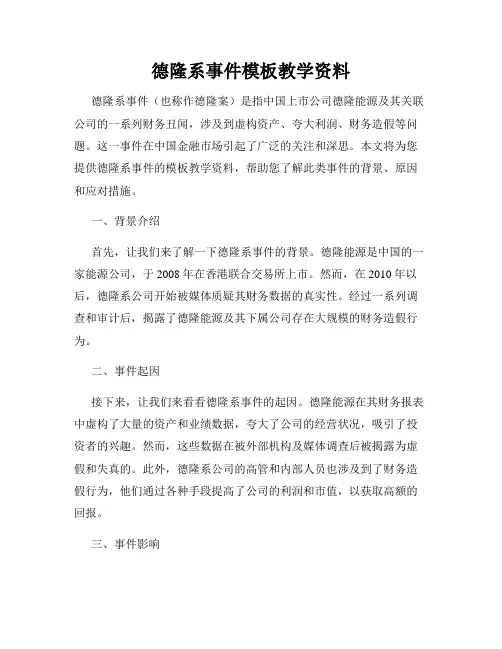 德隆系事件模板教学资料

德隆系事件（也称作德隆案）是指中国上市公司德隆能源及其关联公司的一系列财务丑闻，涉及到虚构资产、夸大利润、财务造假等问题。这一事件在中国金融市场引起了广泛的关注和深思。本文将为您提供德隆系事件的模板教学资料，帮助您了解此类事件的背景、原因和应对措施。

一、背景介绍

首先，让我们来了解一下德隆系事件的背景。德隆能源是中国的一家能源公司，于2008年在香港联合交易所上市。然而，在2010年以后，德隆系公司开始被媒体质疑其财务数据的真实性。经过一系列调查和审计后，揭露了德隆能源及其下属公司存在大规模的财务造假行为。

二、事件起因

接下来，让我们来看看德隆系事件的起因。德隆能源在其财务报表中虚构了大量的资产和业绩数据，夸大了公司的经营状况，吸引了投资者的兴趣。然而，这些数据在被外部机构及媒体调查后被揭露为虚假和失真的。此外，德隆系公司的高管和内部人员也涉及到了财务造假行为，他们通过各种手段提高了公司的利润和市值，以获取高额的回报。

三、事件影响